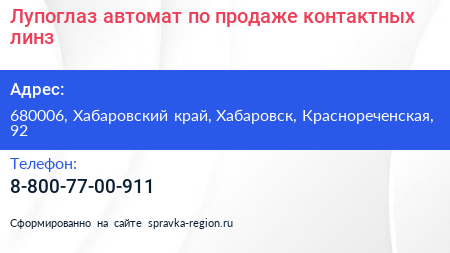 Лупоглаз автомат по продаже контактных линз

Адрес:

680006, Хабаровский край, Хабаровск, Краснореченская, 92

Телефон:

8-800-77-00-911

Сформированно на сайте spravka-region.ru